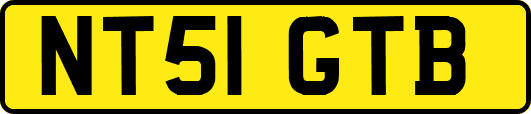 NT51 GTB